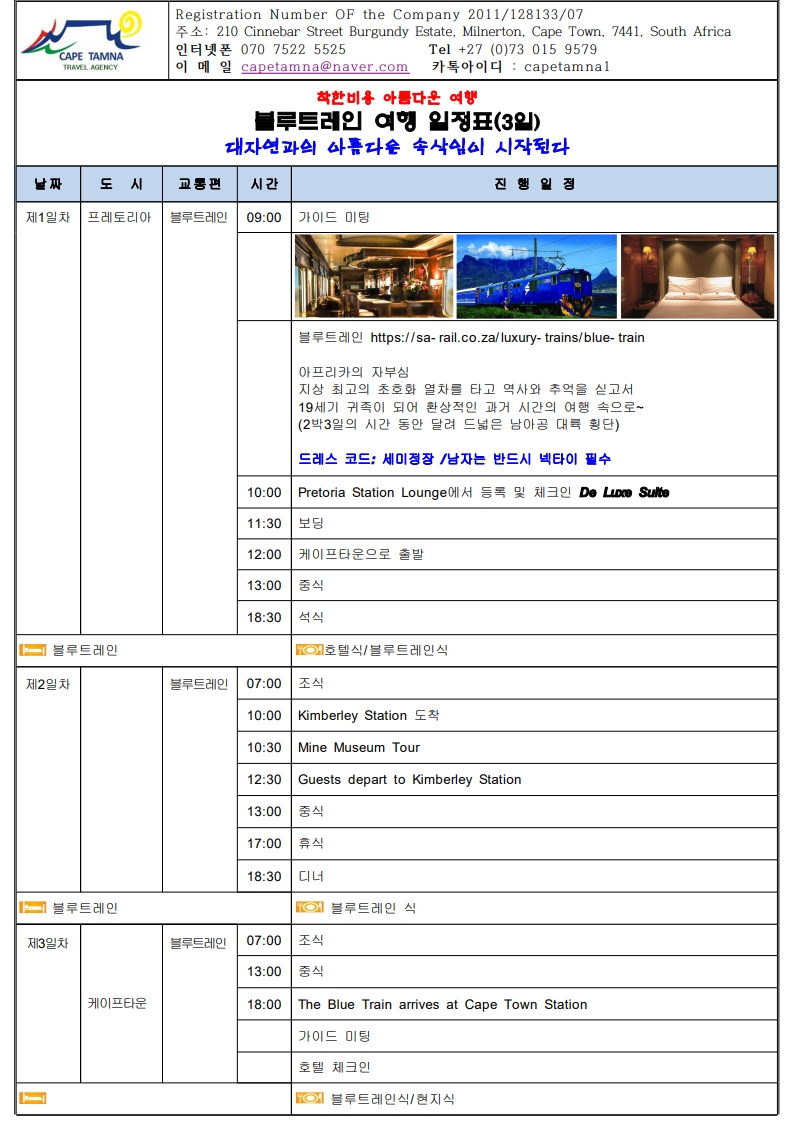 CAPE TAMNA
TRAVEL AGENCY

Registration Number OF the Company 2011/128133/07
주소: 210 Cinnebar Street Burgundy Estate, Milnerton, Cape Town, 7441, South Africa
인터넷폰 070 7522 5525 Tel +27 (0)73 015 9579
이 메 일 capetamna@naver.com 카톡아이디 : capetamna1

착한비용 아름다운 여행
블루트레인 여행 일정표(3일)
대자연과의 아름다운 속삭임이 시작된다

| 날짜 | 도 시 | 교통편 | 시간 | 진 행 일 정 |
|---|---|---|---|---|
| 제1일차 | 프레토리아 | 블루트레인 | 09:00 | 가이드 미팅 |
| | | | | |
| | | | | 블루트레인 https://sa- rail.co.za/luxury- trains/blue- train 아프리카의 자부심 지상 최고의 초호화 열차를 타고 역사와 추억을 싣고서 19세기 귀족이 되어 환상적인 과거 시간의 여행 속으로~ (2박3일의 시간 동안 달려 드넓은 남아공 대륙 횡단) 드레스 코드: 세미정장 /남자는 반드시 넥타이 필수 |
| | | | 10:00 | Pretoria Station Lounge에서 등록 및 체크인 De Luxe Suite |
| | | | 11:30 | 보딩 |
| | | | 12:00 | 케이프타운으로 출발 |
| | | | 13:00 | 중식 |
| | | | 18:30 | 석식 |
| 블루트레인 | | | | 호텔식/블루트레인식 |
| 제2일차 | | 블루트레인 | 07:00 | 조식 |
| | | | 10:00 | Kimberley Station 도착 |
| | | | 10:30 | Mine Museum Tour |
| | | | 12:30 | Guests depart to Kimberley Station |
| | | | 13:00 | 중식 |
| | | | 17:00 | 휴식 |
| | | | 18:30 | 디너 |
| 블루트레인 | | | | 블루트레인 식 |
| 제3일차 | 케이프타운 | 블루트레인 | 07:00 | 조식 |
| | | | 13:00 | 중식 |
| | | | 18:00 | The Blue Train arrives at Cape Town Station |
| | | | | 가이드 미팅 |
| | | | | 호텔 체크인 |
| | | | | 블루트레인식/현지식 |